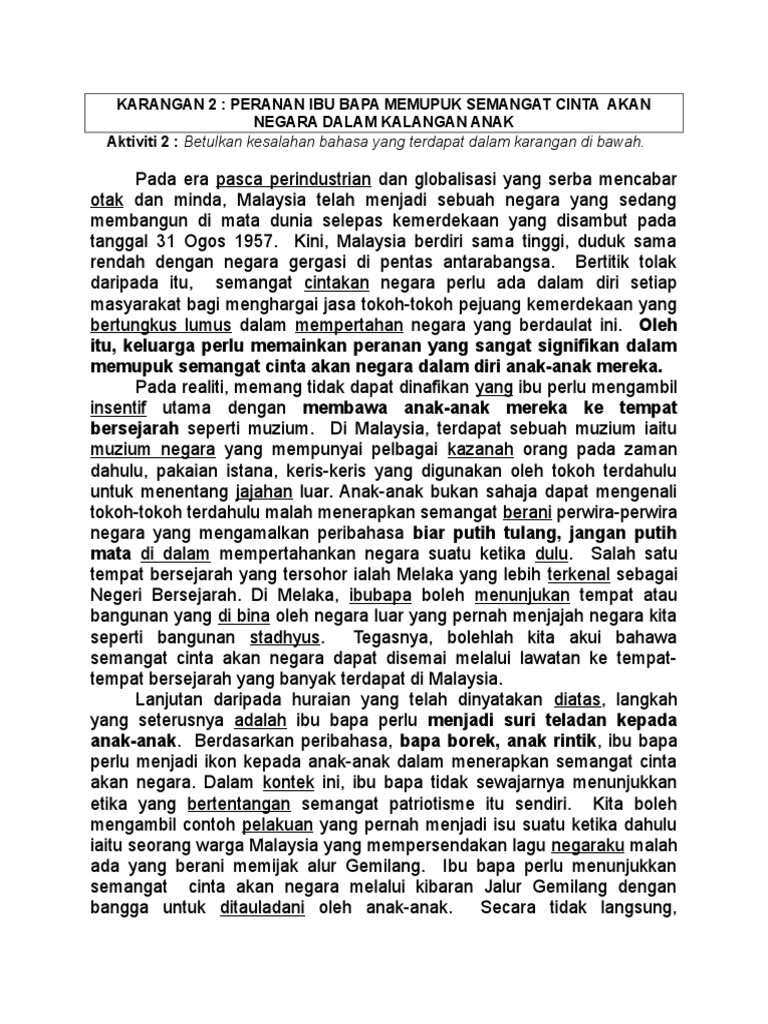 KARANGAN 2 : PERANAN IBU BAPA MEMUPUK SEMANGAT CINTA AKAN NEGARA DALAM KALANGAN ANAK

Aktiviti 2 : Betulkan kesalahan bahasa yang terdapat dalam karangan di bawah.

Pada era pasca perindustrian dan globalisasi yang serba mencabar otak dan minda, Malaysia telah menjadi sebuah negara yang sedang membangun di mata dunia selepas kemerdekaan yang disambut pada tanggal 31 Ogos 1957. Kini, Malaysia berdiri sama tinggi, duduk sama rendah dengan negara gergasi di pentas antarabangsa. Bertitik tolak daripada itu, semangat cintakan negara perlu ada dalam diri setiap masyarakat bagi menghargai jasa tokoh-tokoh pejuang kemerdekaan yang bertungkus lumus dalam mempertahan negara yang berdaulat ini. Oleh itu, keluarga perlu memainkan peranan yang sangat signifikan dalam memupuk semangat cinta akan negara dalam diri anak-anak mereka.

Pada realiti, memang tidak dapat dinafikan yang ibu perlu mengambil insentif utama dengan membawa anak-anak mereka ke tempat bersejarah seperti muzium. Di Malaysia, terdapat sebuah muzium iaitu muzium negara yang mempunyai pelbagai kazanah orang pada zaman dahulu, pakaian istana, keris-keris yang digunakan oleh tokoh terdahulu untuk menentang jajahan luar. Anak-anak bukan sahaja dapat mengenali tokoh-tokoh terdahulu malah menerapkan semangat berani perwira-perwira negara yang mengamalkan peribahasa biar putih tulang, jangan putih mata di dalam mempertahankan negara suatu ketika dulu. Salah satu tempat bersejarah yang tersohor ialah Melaka yang lebih terkenal sebagai Negeri Bersejarah. Di Melaka, ibubapa boleh menunjukan tempat atau bangunan yang di bina oleh negara luar yang pernah menjajah negara kita seperti bangunan stadhyus. Tegasnya, bolehlah kita akui bahawa semangat cinta akan negara dapat disemai melalui lawatan ke tempat-tempat bersejarah yang banyak terdapat di Malaysia.

Lanjutan daripada huraian yang telah dinyatakan diatas, langkah yang seterusnya adalah ibu bapa perlu menjadi suri teladan kepada anak-anak. Berdasarkan peribahasa, bapa borek, anak rintik, ibu bapa perlu menjadi ikon kepada anak-anak dalam menerapkan semangat cinta akan negara. Dalam kontek ini, ibu bapa tidak sewajarnya menunjukkan etika yang bertentangan semangat patriotisme itu sendiri. Kita boleh mengambil contoh pelakuan yang pernah menjadi isu suatu ketika dahulu iaitu seorang warga Malaysia yang mempersendakan lagu negaraku malah ada yang berani memijak alur Gemilang. Ibu bapa perlu menunjukkan semangat cinta akan negara melalui kibaran Jalur Gemilang dengan bangga untuk ditauladani oleh anak-anak. Secara tidak langsung,